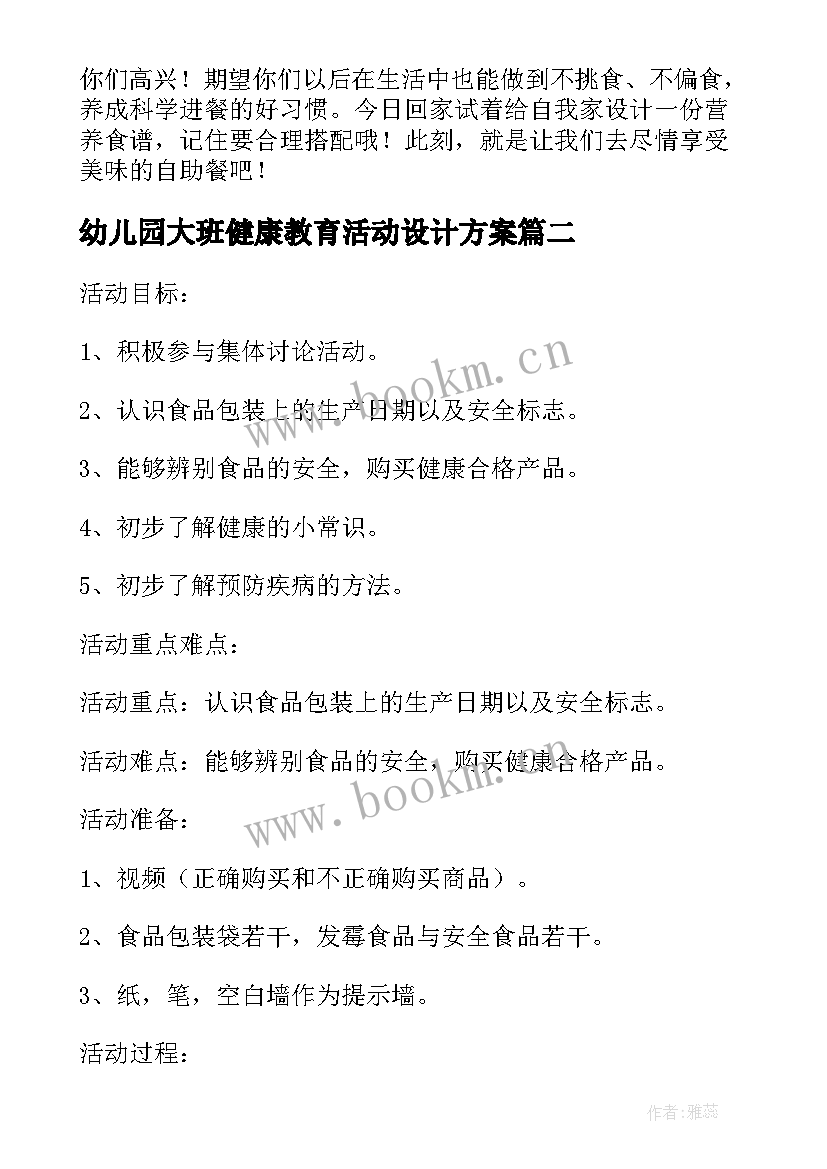 你们高兴！期望你们以后在生活中也能做到不挑食、不偏食，养成科学进餐的好习惯。今日回家试着给自我家设计一份营养食谱，记住要合理搭配哦！此刻，就是让我们去尽情享受美味的自助餐吧！

幼儿园大班健康教育活动设计方案篇二

活动目标：

1、积极参与集体讨论活动。

2、认识食品包装上的生产日期以及安全标志。

3、能够辨别食品的安全，购买健康合格产品。

4、初步了解健康的小常识。

5、初步了解预防疾病的方法。

活动重点难点：

活动重点：认识食品包装上的生产日期以及安全标志。

活动难点：能够辨别食品的安全，购买健康合格产品。

活动准备：

1、视频（正确购买和不正确购买商品）。

2、食品包装袋若干，发霉食品与安全食品若干。

3、纸，笔，空白墙作为提示墙。

活动过程：

www.bookm.cn

www.bookm.cn

作者：雅蕊